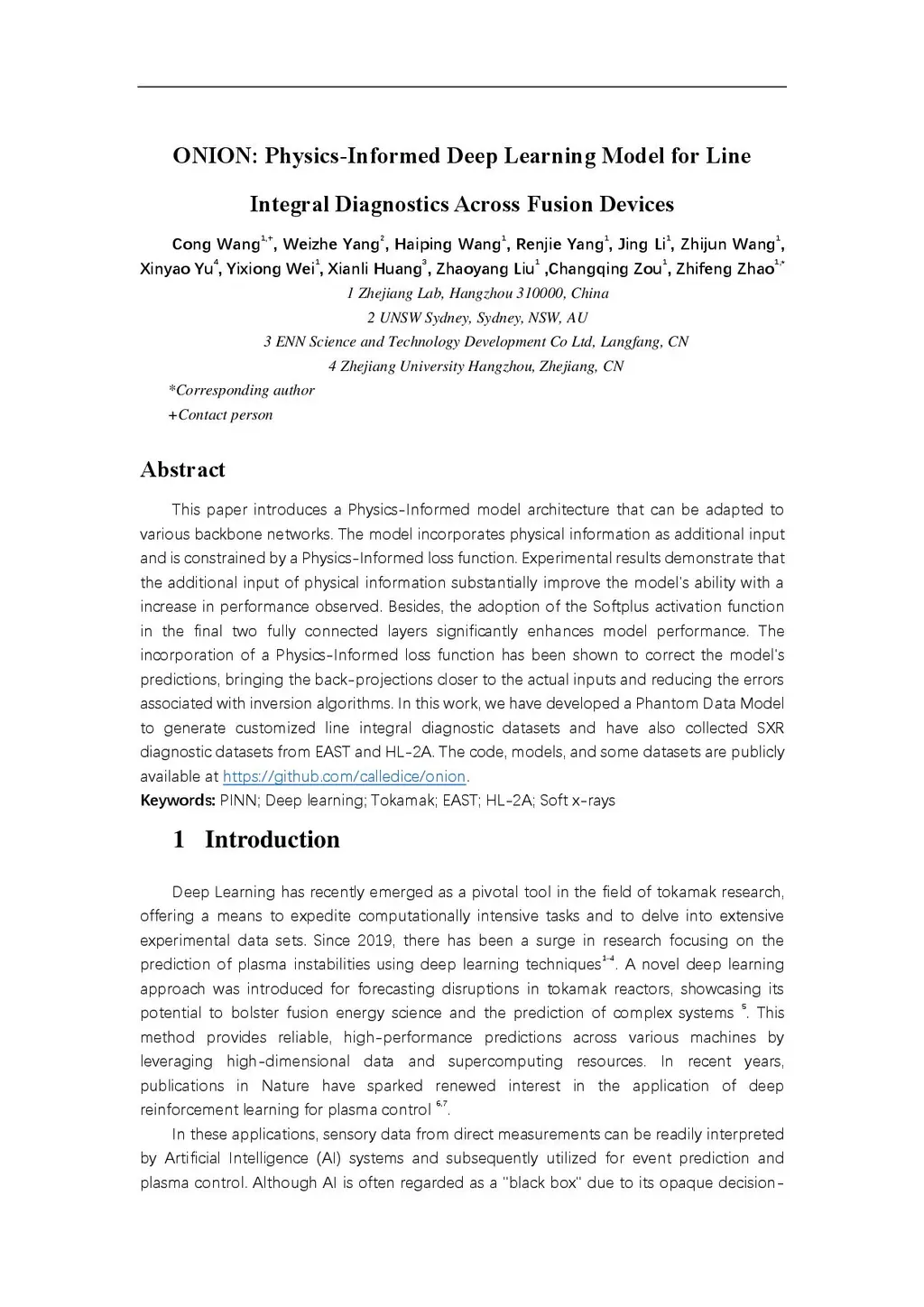 ONION: Physics-Informed Deep Learning Model for Line Integral Diagnostics Across Fusion Devices

Cong Wang$^{1,+}$, Weizhe Yang$^{2}$, Haiping Wang$^{1}$, Renjie Yang$^{1}$, Jing Li$^{1}$, Zhijun Wang$^{1}$, Xinyao Yu$^{4}$, Yixiong Wei$^{1}$, Xianli Huang$^{3}$, Zhaoyang Liu$^{1}$ ,Changqing Zou$^{1}$, Zhifeng Zhao$^{1,*}$

1 Zhejiang Lab, Hangzhou 310000, China

2 UNSW Sydney, Sydney, NSW, AU

3 ENN Science and Technology Development Co Ltd, Langfang, CN

4 Zhejiang University Hangzhou, Zhejiang, CN

*Corresponding author

+Contact person

Abstract

This paper introduces a Physics-Informed model architecture that can be adapted to various backbone networks. The model incorporates physical information as additional input and is constrained by a Physics-Informed loss function. Experimental results demonstrate that the additional input of physical information substantially improve the model's ability with a increase in performance observed. Besides, the adoption of the Softplus activation function in the final two fully connected layers significantly enhances model performance. The incorporation of a Physics-Informed loss function has been shown to correct the model's predictions, bringing the back-projections closer to the actual inputs and reducing the errors associated with inversion algorithms. In this work, we have developed a Phantom Data Model to generate customized line integral diagnostic datasets and have also collected SXR diagnostic datasets from EAST and HL-2A. The code, models, and some datasets are publicly available at https://github.com/calledice/onion.

Keywords: PINN; Deep learning; Tokamak; EAST; HL-2A; Soft x-rays

1 Introduction

Deep Learning has recently emerged as a pivotal tool in the field of tokamak research, offering a means to expedite computationally intensive tasks and to delve into extensive experimental data sets. Since 2019, there has been a surge in research focusing on the prediction of plasma instabilities using deep learning techniques$^{1-4}$. A novel deep learning approach was introduced for forecasting disruptions in tokamak reactors, showcasing its potential to bolster fusion energy science and the prediction of complex systems $^{5}$. This method provides reliable, high-performance predictions across various machines by leveraging high-dimensional data and supercomputing resources. In recent years, publications in Nature have sparked renewed interest in the application of deep reinforcement learning for plasma control $^{6,7}$.

In these applications, sensory data from direct measurements can be readily interpreted by Artificial Intelligence (AI) systems and subsequently utilized for event prediction and plasma control. Although AI is often regarded as a "black box" due to its opaque decision-